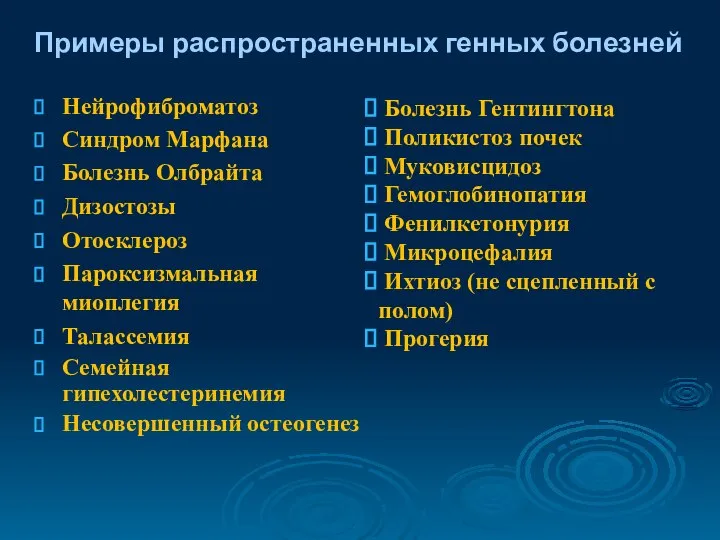 Примеры распространенных генных болезней

Нейрофиброматоз
Синдром Марфана
Болезнь Олбрайта
Дизостозы
Отосклероз
Пароксизмальная миоплегия
Талассемия
Семейная гипехолестеринемия
Несовершенный остеогенез

Болезнь Гентингтона
Поликистоз почек
Муковисцидоз
Гемоглобинопатия
Фенилкетонурия
Микроцефалия
Ихтиоз (не сцепленный с полом)
Прогерия